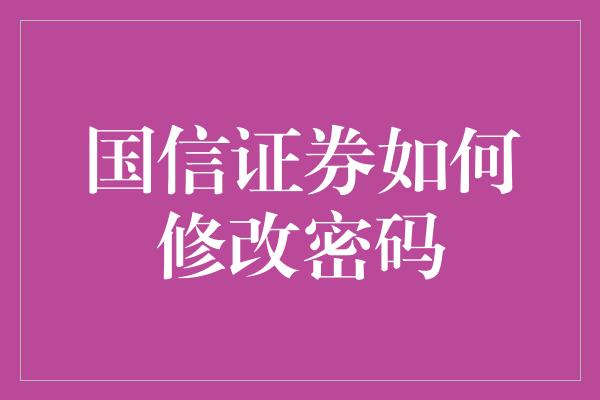 国信证券如何修改密码